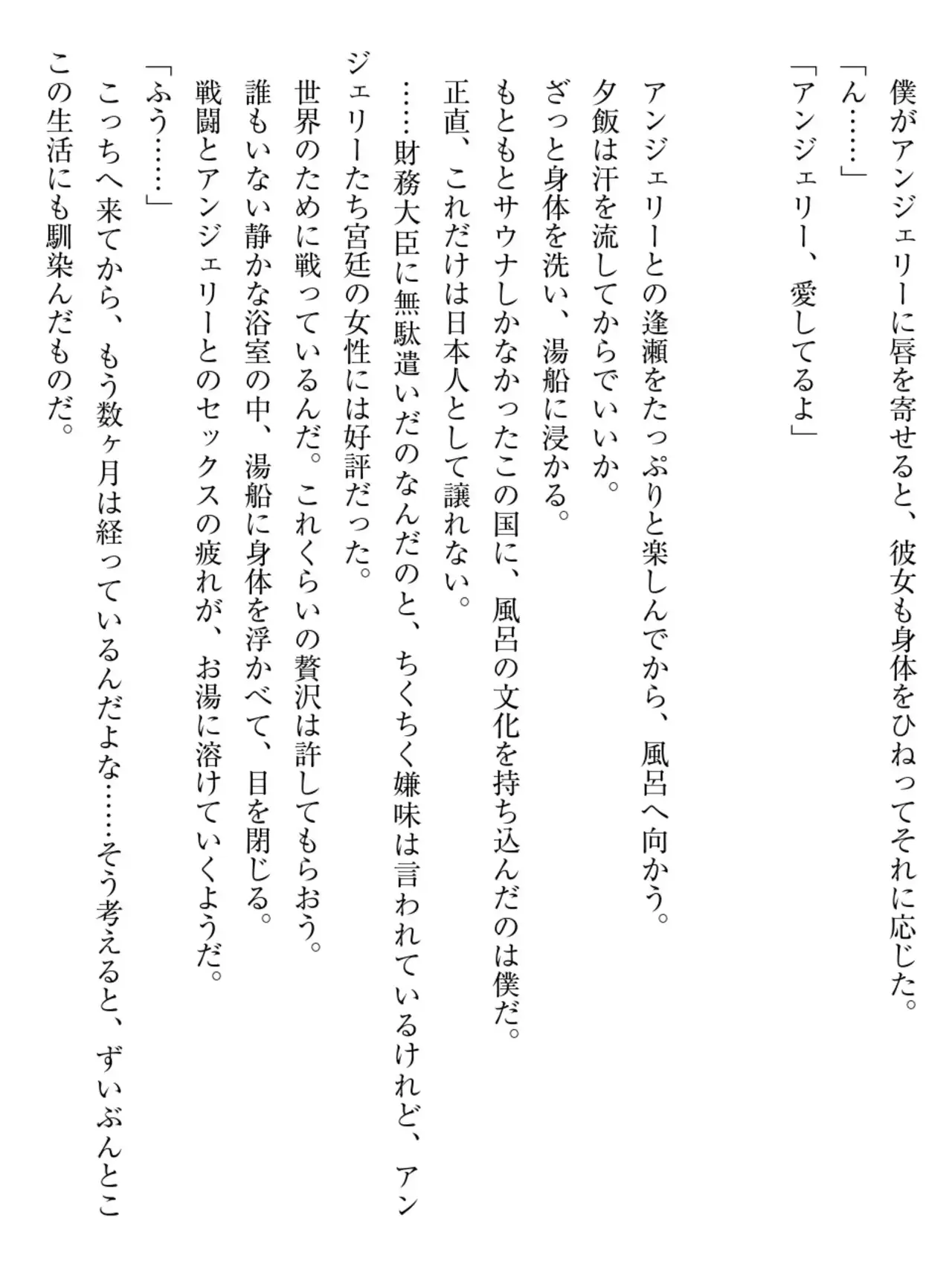 僕がアンジェリーに唇を寄せると、彼女も身体をひねってそれに応じた。
「ん……」
「アンジェリー、愛してるよ」

アンジェリーとの逢瀬をたっぷりと楽しんでから、風呂へ向かう。
夕飯は汗を流してからでいいか。
ざっと身体を洗い、湯船に浸かる。
もともとサウナしかなかったこの国に、風呂の文化を持ち込んだのは僕だ。
正直、これだけは日本人として譲れない。
……財務大臣に無駄遣いだのなんだのと、ちくちく嫌味は言われているけれど、アンジェリーたち宮廷の女性には好評だった。
世界のために戦っているんだ。これくらいの贅沢は許してもらおう。
誰もいない静かな浴室の中、湯船に身体を浮かべて、目を閉じる。
戦闘とアンジェリーとのセックスの疲れが、お湯に溶けていくようだ。
「ふう……」
こっちへ来てから、もう数ヶ月は経っているんだよな……そう考えると、ずいぶんとこの生活にも馴染んだものだ。